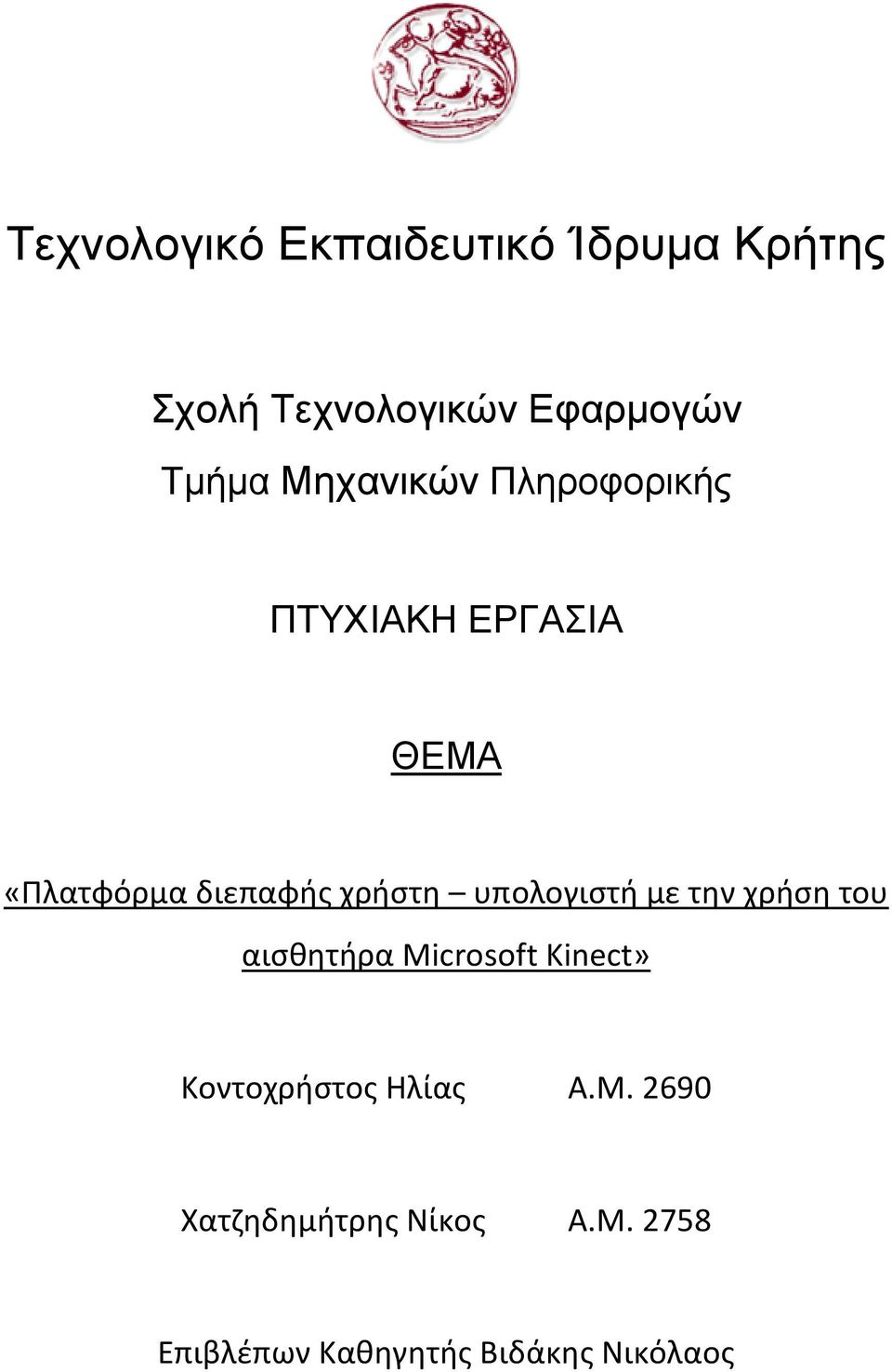 Τεχνολογικό Εκπαιδευτικό Ίδρυμα Κρήτης

Σχολή Τεχνολογικών Εφαρμογών

Τμήμα Μηχανικών Πληροφορικής

ΠΤΥΧΙΑΚΗ ΕΡΓΑΣΙΑ

ΘΕΜΑ

«Πλατφόρμα διεπαφής χρήστη – υπολογιστή με την χρήση του αισθητήρα Microsoft Kinect»

Κοντοχρήστος Ηλίας Α.Μ. 2690

Χατζηδημήτρης Νίκος Α.Μ. 2758

Επιβλέπων Καθηγητής Βιδάκης Νικόλαος